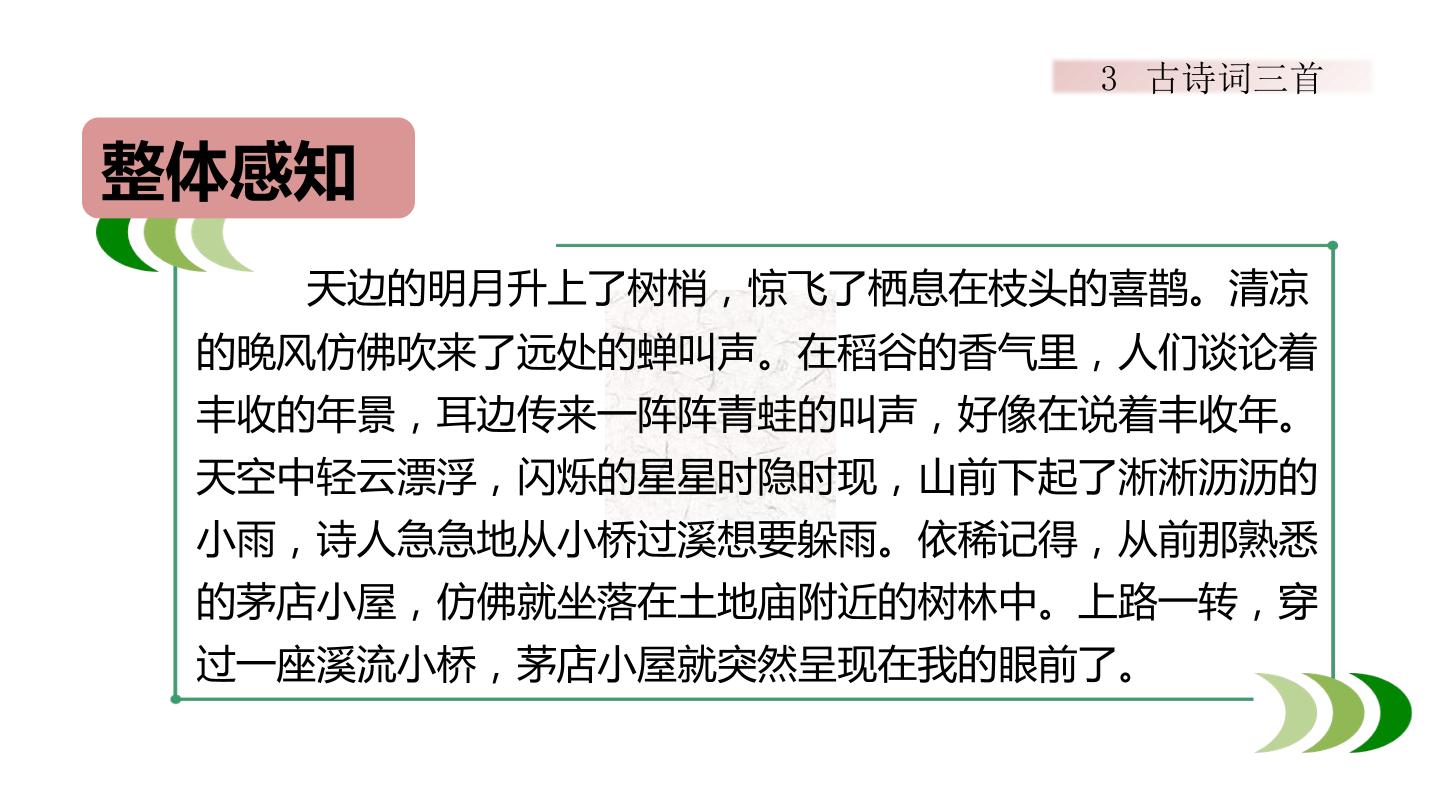 3 古诗词三首

整体感知

天边的明月升上了树梢，惊飞了栖息在枝头的喜鹊。清凉的晚风仿佛吹来了远处的蝉叫声。在稻谷的香气里，人们谈论着丰收的年景，耳边传来一阵阵青蛙的叫声，好像在说着丰收年。天空中轻云漂浮，闪烁的星星时隐时现，山前下起了淅淅沥沥的小雨，诗人急急地从小桥过溪想要躲雨。依稀记得，从前那熟悉的茅店小屋，仿佛就坐落在土地庙附近的树林中。上路一转，穿过一座溪流小桥，茅店小屋就突然呈现在我的眼前了。